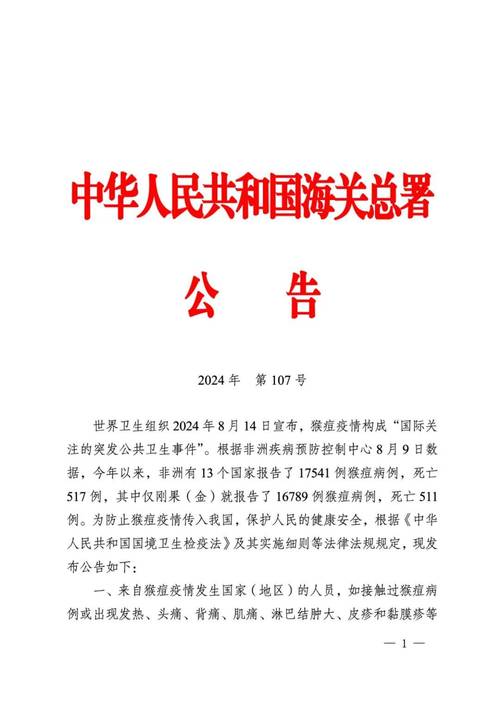 中华人民共和国海关总署

公 告

2024 年 第 107 号

世界卫生组织 2024 年 8 月 14 日宣布，猴痘疫情构成“国际关注的突发公共卫生事件”。根据非洲疾病预防控制中心 8 月 9 日数据，今年以来，非洲有 13 个国家报告了 17541 例猴痘病例，死亡 517 例，其中仅刚果（金）就报告了 16789 例猴痘病例，死亡 511 例。为防止猴痘疫情传入我国，保护人民的健康安全，根据《中华人民共和国国境卫生检疫法》及其实施细则等法律法规规定，现发布公告如下：

一、来自猴痘疫情发生国家（地区）的人员，如接触过猴痘病例或出现发热、头痛、背痛、肌痛、淋巴结肿大、皮疹和黏膜疹等

— 1 —